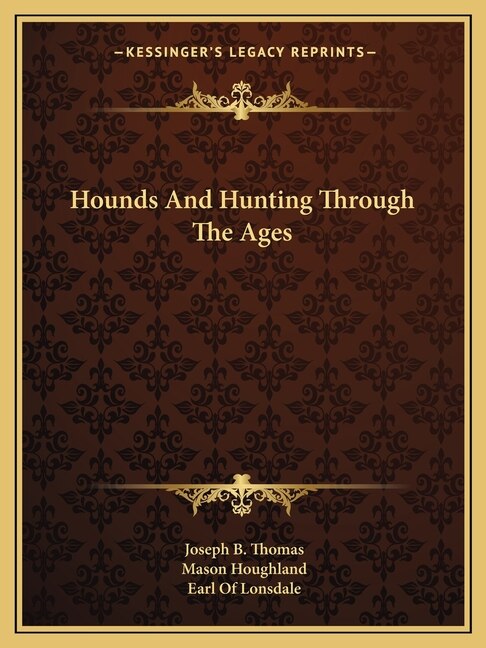 —KESSINGER'S LEGACY REPRINTS—

Hounds And Hunting Through The Ages

Joseph B. Thomas
Mason Houghland
Earl Of Lonsdale